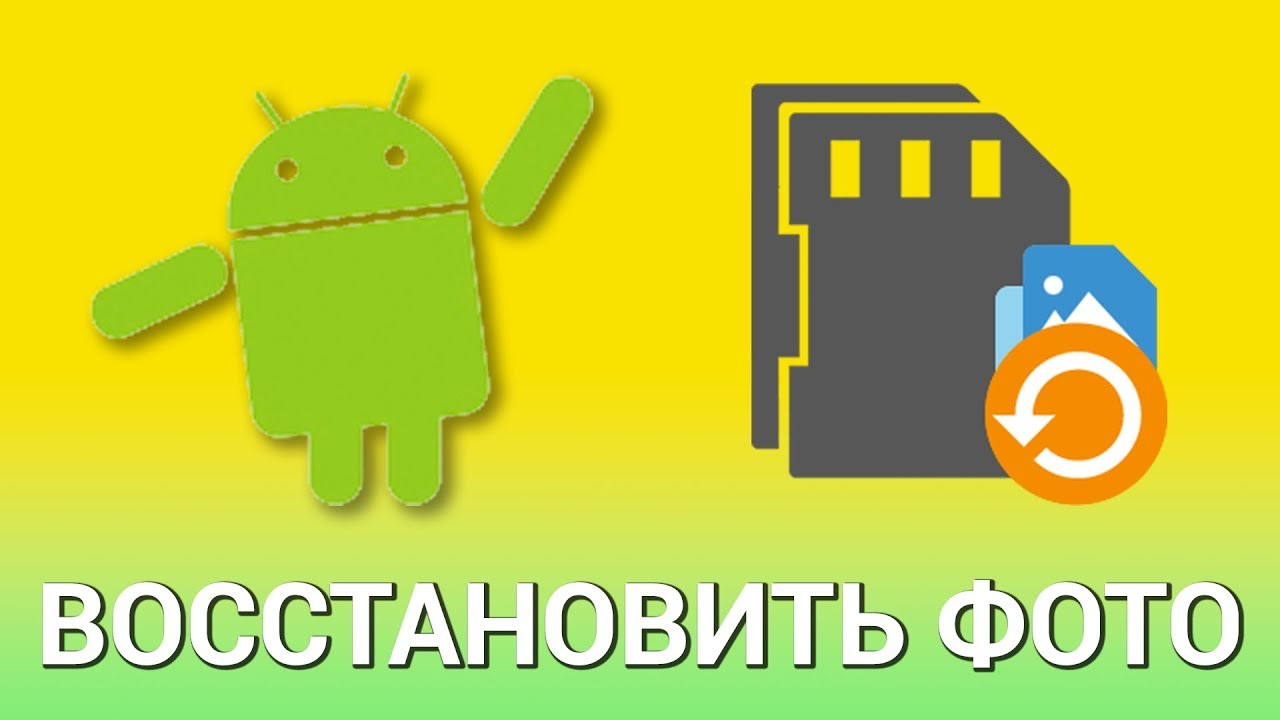 ВОССТАНОВИТЬ ФОТО